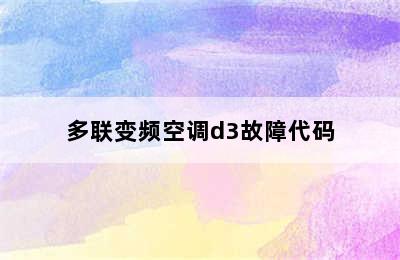 多联变频空调d3故障代码